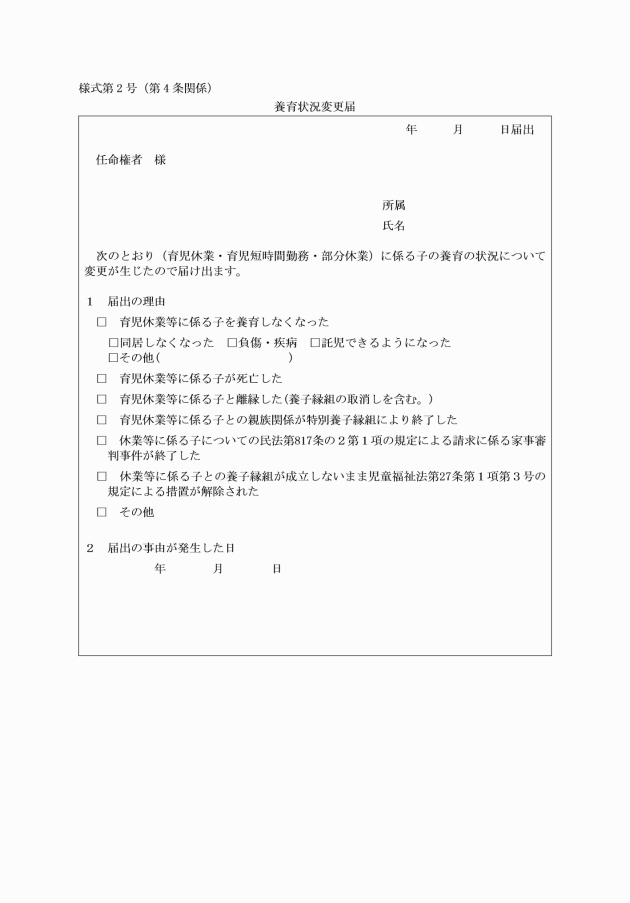 様式第２号（第４条関係）

養育状況変更届

年　　月　　日届出

任命権者　様

所属
氏名

次のとおり（育児休業・育児短時間勤務・部分休業）に係る子の養育の状況について変更が生じたので届け出ます。

１　届出の理由

□　育児休業等に係る子を養育しなくなった

□同居しなくなった　□負傷・疾病　□託児できるようになった
□その他（　　　　　　　　　　）

□　育児休業等に係る子が死亡した

□　育児休業等に係る子と離縁した（養子縁組の取消しを含む。）

□　育児休業等に係る子との親族関係が特別養子縁組により終了した

□　休業等に係る子についての民法第817条の２第１項の規定による請求に係る家事審判事件が終了した

□　休業等に係る子との養子縁組が成立しないまま児童福祉法第27条第１項第３号の規定による措置が解除された

□　その他

２　届出の事由が発生した日

年　　月　　日